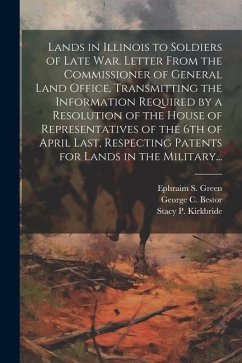 Lands in Illinois to Soldiers of Late War. Letter From the Commissioner of General Land Office, Transmitting the Information Required by a Resolution of the House of Representatives of the 6th of April Last, Respecting Patents for Lands in the Military...

Ephraim S. Green
George C. Bestor
Stacy P. Kirkbride